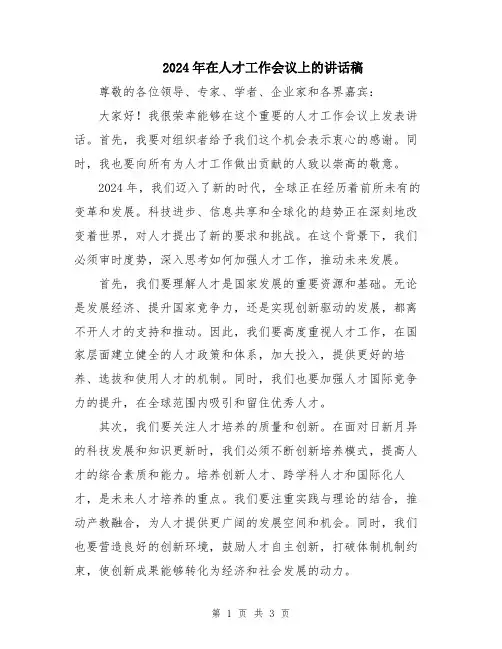 2024年在人才工作会议上的讲话稿

尊敬的各位领导、专家、学者、企业家和各界嘉宾：

大家好！我很荣幸能够在这个重要的人才工作会议上发表讲话。首先，我要对组织者给予我们这个机会表示衷心的感谢。同时，我也要向所有为人才工作做出贡献的人致以崇高的敬意。

2024年，我们迈入了新的时代，全球正在经历着前所未有的变革和发展。科技进步、信息共享和全球化的趋势正在深刻地改变着世界，对人才提出了新的要求和挑战。在这个背景下，我们必须审时度势，深入思考如何加强人才工作，推动未来发展。

首先，我们要理解人才是国家发展的重要资源和基础。无论是发展经济、提升国家竞争力，还是实现创新驱动的发展，都离不开人才的支持和推动。因此，我们要高度重视人才工作，在国家层面建立健全的人才政策和体系，加大投入，提供更好的培养、选拔和使用人才的机制。同时，我们也要加强人才国际竞争力的提升，在全球范围内吸引和留住优秀人才。

其次，我们要关注人才培养的质量和创新。在面对日新月异的科技发展和知识更新时，我们必须不断创新培养模式，提高人才的综合素质和能力。培养创新人才、跨学科人才和国际化人才，是未来人才培养的重点。我们要注重实践与理论的结合，推动产教融合，为人才提供更广阔的发展空间和机会。同时，我们也要营造良好的创新环境，鼓励人才自主创新，打破体制机制约束，使创新成果能够转化为经济和社会发展的动力。

第 1 页 共 3 页